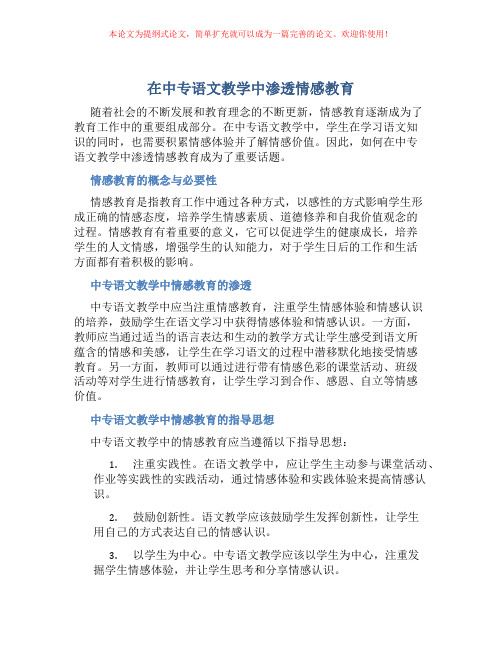 本论文为提纲式论文，简单扩充就可以成为一篇完善的论文。欢迎你使用！

在中专语文教学中渗透情感教育

随着社会的不断发展和教育理念的不断更新，情感教育逐渐成为了教育工作中的重要组成部分。在中专语文教学中，学生在学习语文知识的同时，也需要积累情感体验并了解情感价值。因此，如何在中专语文教学中渗透情感教育成为了重要话题。

情感教育的概念与必要性

情感教育是指教育工作中通过各种方式，以感性的方式影响学生形成正确的情感态度，培养学生情感素质、道德修养和自我价值观念的过程。情感教育有着重要的意义，它可以促进学生的健康成长，培养学生的人文情感，增强学生的认知能力，对于学生日后的工作和生活方面都有着积极的影响。

中专语文教学中情感教育的渗透

中专语文教学中应当注重情感教育，注重学生情感体验和情感认识的培养，鼓励学生在语文学习中获得情感体验和情感认识。一方面，教师应当通过适当的语言表达和生动的教学方式让学生感受到语文所蕴含的情感和美感，让学生在学习语文的过程中潜移默化地接受情感教育。另一方面，教师可以通过进行带有情感色彩的课堂活动、班级活动等对学生进行情感教育，让学生学习到合作、感恩、自立等情感价值。

中专语文教学中情感教育的指导思想

中专语文教学中的情感教育应当遵循以下指导思想：

1. 注重实践性。在语文教学中，应让学生主动参与课堂活动、作业等实践性的实践活动，通过情感体验和实践体验来提高情感认识。

2. 鼓励创新性。语文教学应该鼓励学生发挥创新性，让学生用自己的方式表达自己的情感认识。

3. 以学生为中心。中专语文教学应该以学生为中心，注重发掘学生情感体验，并让学生思考和分享情感认识。